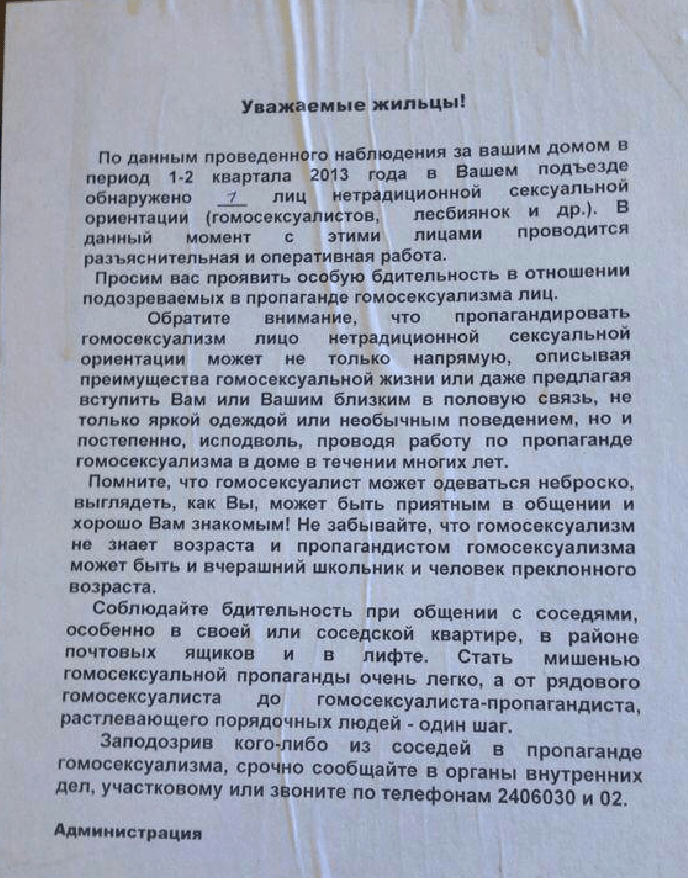 Уважаемые жильцы!

По данным проведенного наблюдения за вашим домом в период 1-2 квартала 2013 года в Вашем подъезде обнаружено 7 лиц нетрадиционной сексуальной ориентации (гомосексуалистов, лесбиянок и др.). В данный момент с этими лицами проводится разъяснительная и оперативная работа.

Просим вас проявить особую бдительность в отношении подозреваемых в пропаганде гомосексуализма лиц.

Обратите внимание, что пропагандировать гомосексуализм лицо нетрадиционной сексуальной ориентации может не только напрямую, описывая преимущества гомосексуальной жизни или даже предлагая вступить Вам или Вашим близким в половую связь, не только яркой одеждой или необычным поведением, но и постепенно, исподволь, проводя работу по пропаганде гомосексуализма в доме в течении многих лет.

Помните, что гомосексуалист может одеваться неброско, выглядеть, как Вы, может быть приятным в общении и хорошо Вам знакомым! Не забывайте, что гомосексуализм не знает возраста и пропагандистом гомосексуализма может быть и вчерашний школьник и человек преклонного возраста.

Соблюдайте бдительность при общении с соседями, особенно в своей или соседской квартире, в районе почтовых ящиков и в лифте. Стать мишенью гомосексуальной пропаганды очень легко, а от рядового гомосексуалиста до гомосексуалиста-пропагандиста, растлевающего порядочных людей - один шаг.

Заподозрив кого-либо из соседей в пропаганде гомосексуализма, срочно сообщайте в органы внутренних дел, участковому или звоните по телефонам 2406030 и 02.

Администрация